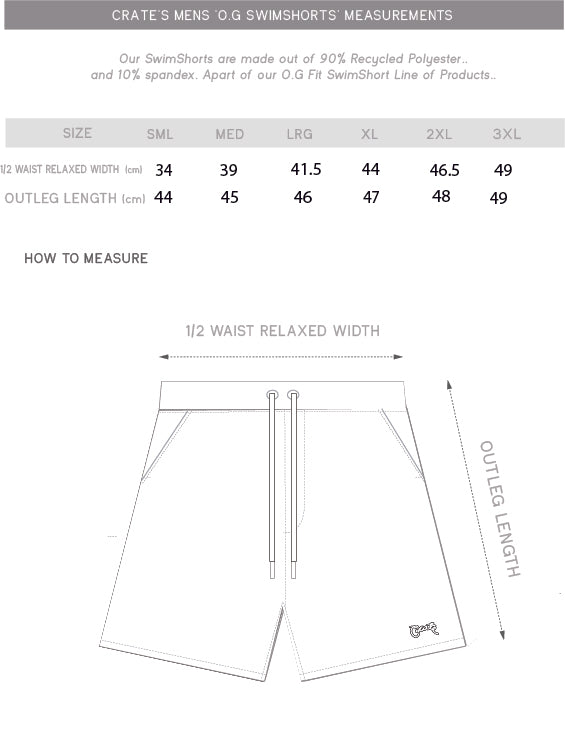 CRATE'S MENS 'O.G SWIMSHORTS' MEASUREMENTS

Our SwimShorts are made out of 90% Recycled Polyester.. and 10% spandex. Apart of our O.G Fit SwimShort Line of Products..

| SIZE | SML | MED | LRG | XL | 2XL | 3XL |
|---|---|---|---|---|---|---|
| 1/2 WAIST RELAXED WIDTH (cm) | 34 | 39 | 41.5 | 44 | 46.5 | 49 |
| OUTLEG LENGTH (cm) | 44 | 45 | 46 | 47 | 48 | 49 |

HOW TO MEASURE

1/2 WAIST RELAXED WIDTH

OUTLEG LENGTH

Crate